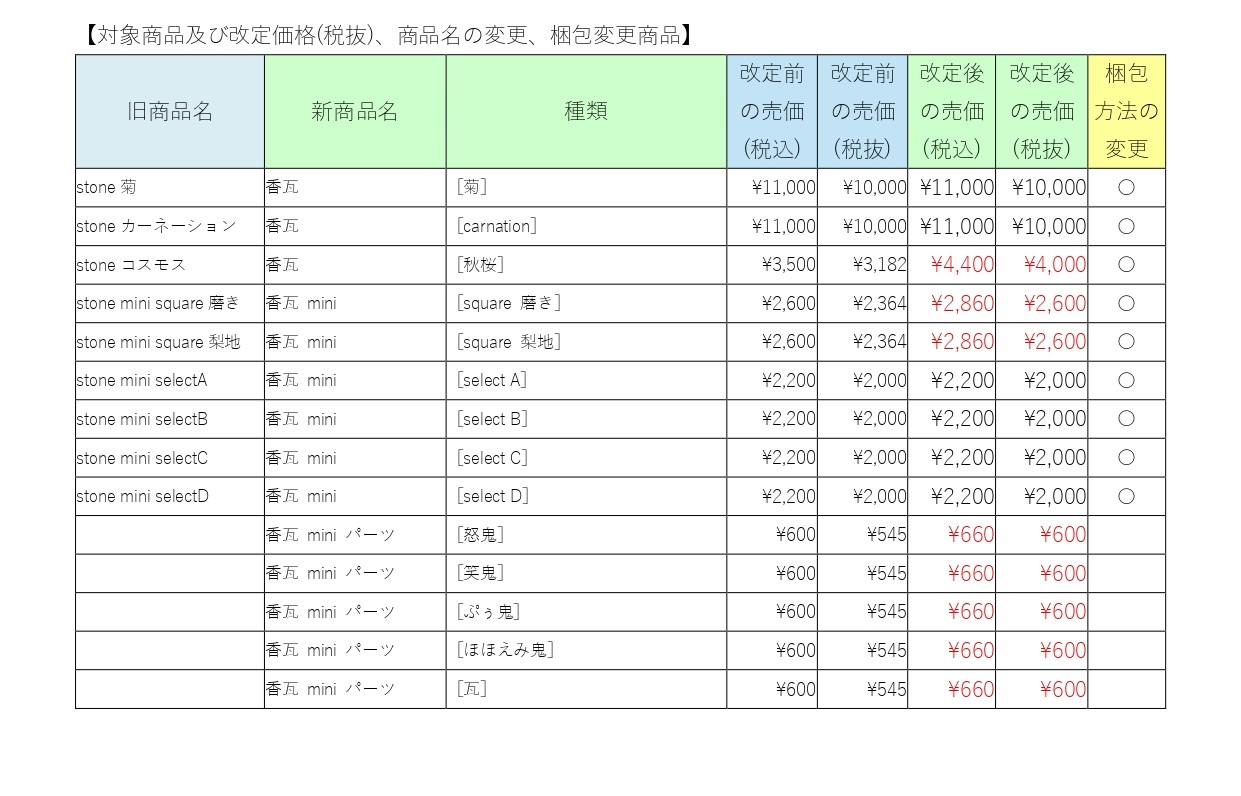 【対象商品及び改定価格(税抜)、商品名の変更、梱包変更商品】

| 旧商品名 | 新商品名 | 種類 | 改定前の売価(税込) | 改定前の売価(税抜) | 改定後の売価(税込) | 改定後の売価(税抜) | 梱包方法の変更 |
|---|---|---|---|---|---|---|---|
| stone 菊 | 香瓦 | [菊] | ¥11,000 | ¥10,000 | ¥11,000 | ¥10,000 | ○ |
| stone カーネーション | 香瓦 | [carnation] | ¥11,000 | ¥10,000 | ¥11,000 | ¥10,000 | ○ |
| stone コスモス | 香瓦 | [秋桜] | ¥3,500 | ¥3,182 | ¥4,400 | ¥4,000 | ○ |
| stone mini square 磨き | 香瓦 mini | [square 磨き] | ¥2,600 | ¥2,364 | ¥2,860 | ¥2,600 | ○ |
| stone mini square 梨地 | 香瓦 mini | [square 梨地] | ¥2,600 | ¥2,364 | ¥2,860 | ¥2,600 | ○ |
| stone mini selectA | 香瓦 mini | [select A] | ¥2,200 | ¥2,000 | ¥2,200 | ¥2,000 | ○ |
| stone mini selectB | 香瓦 mini | [select B] | ¥2,200 | ¥2,000 | ¥2,200 | ¥2,000 | ○ |
| stone mini selectC | 香瓦 mini | [select C] | ¥2,200 | ¥2,000 | ¥2,200 | ¥2,000 | ○ |
| stone mini selectD | 香瓦 mini | [select D] | ¥2,200 | ¥2,000 | ¥2,200 | ¥2,000 | ○ |
|  | 香瓦 mini パーツ | [怒鬼] | ¥600 | ¥545 | ¥660 | ¥600 |  |
|  | 香瓦 mini パーツ | [笑鬼] | ¥600 | ¥545 | ¥660 | ¥600 |  |
|  | 香瓦 mini パーツ | [ぷぅ鬼] | ¥600 | ¥545 | ¥660 | ¥600 |  |
|  | 香瓦 mini パーツ | [ほほえみ鬼] | ¥600 | ¥545 | ¥660 | ¥600 |  |
|  | 香瓦 mini パーツ | [瓦] | ¥600 | ¥545 | ¥660 | ¥600 |  |